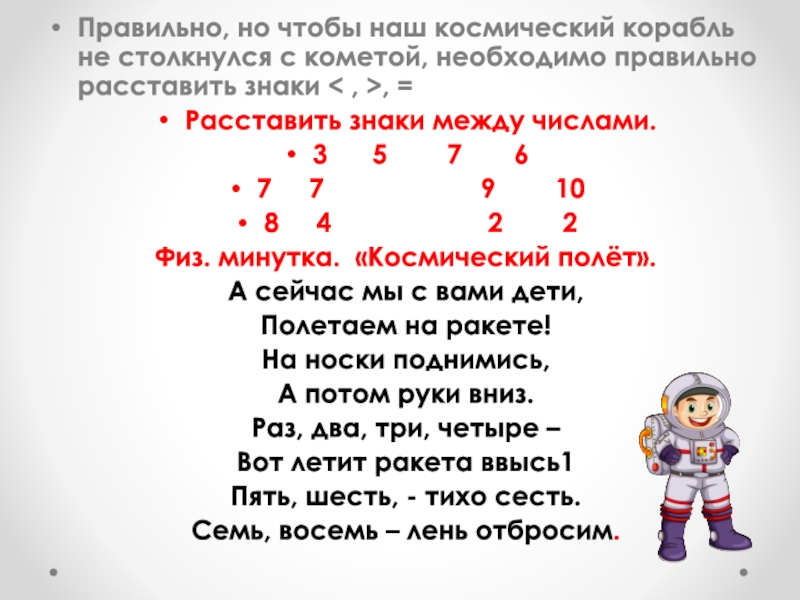 • Правильно, но чтобы наш космический корабль не столкнулся с кометой, необходимо правильно расставить знаки < , >, =

• Расставить знаки между числами.

• 3 5 7 6

• 7 7 9 10

• 8 4 2 2

Физ. минутка. «Космический полёт».

А сейчас мы с вами дети,
Полетаем на ракете!
На носки поднимись,
А потом руки вниз.
Раз, два, три, четыре –
Вот летит ракета ввысь1
Пять, шесть, - тихо сесть.
Семь, восемь – лень отбросим.